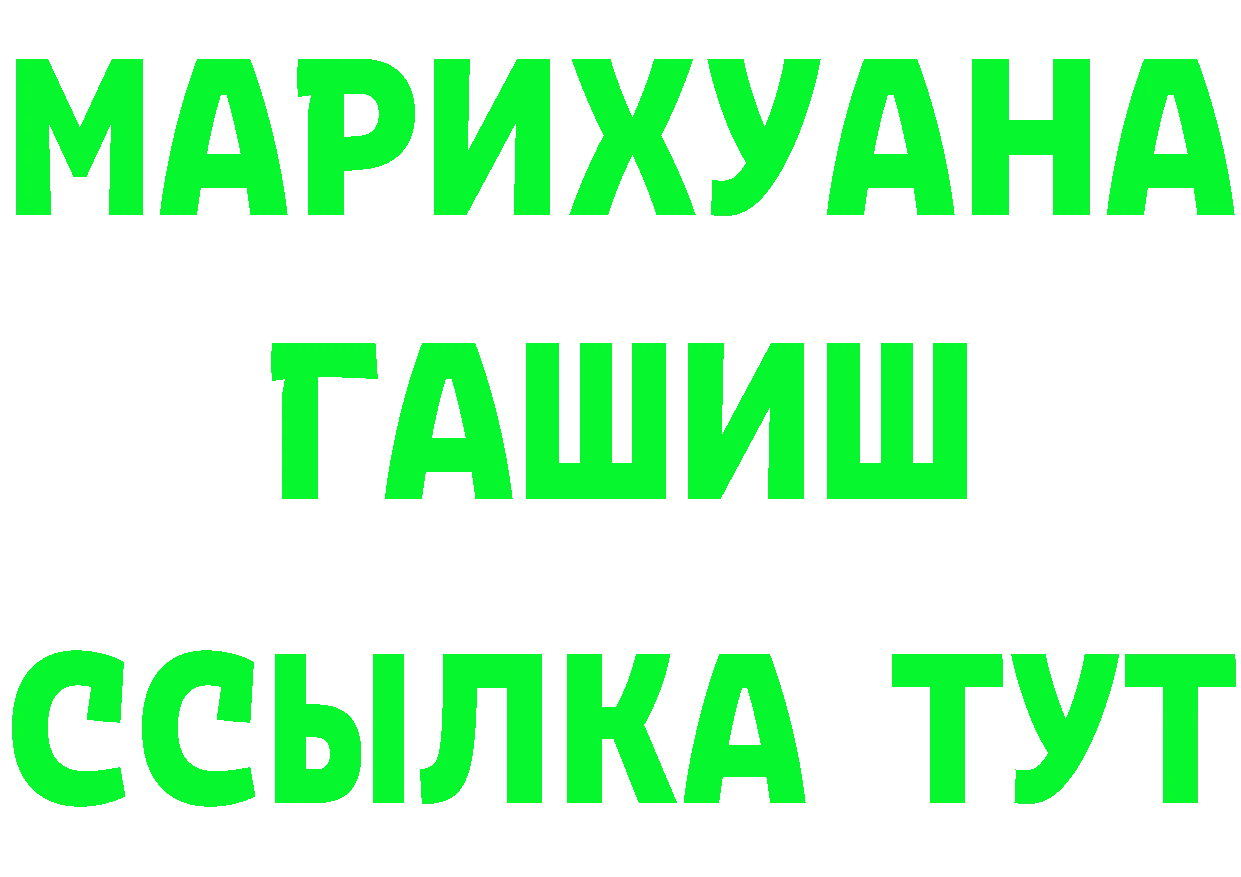 МАРИХУАНА
ГАШИШ
ССЫЛКА ТУТ